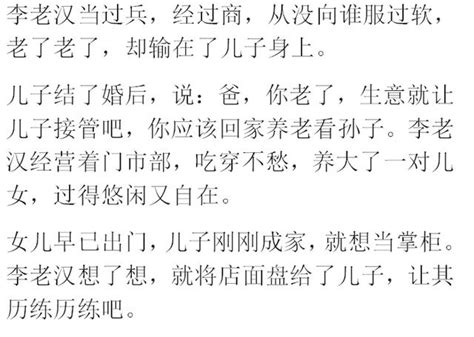 李老汉当过兵，经过商，从没向谁服过软，老了老了，却输在了儿子身上。

儿子结了婚后，说：爸，你老了，生意就让儿子接管吧，你应该回家养老看孙子。李老汉经营着门市部，吃穿不愁，养大了一对儿女，过得悠闲又自在。

女儿早已出门，儿子刚刚成家，就想当掌柜。李老汉想了想，就将店面盘给了儿子，让其历练历练吧。